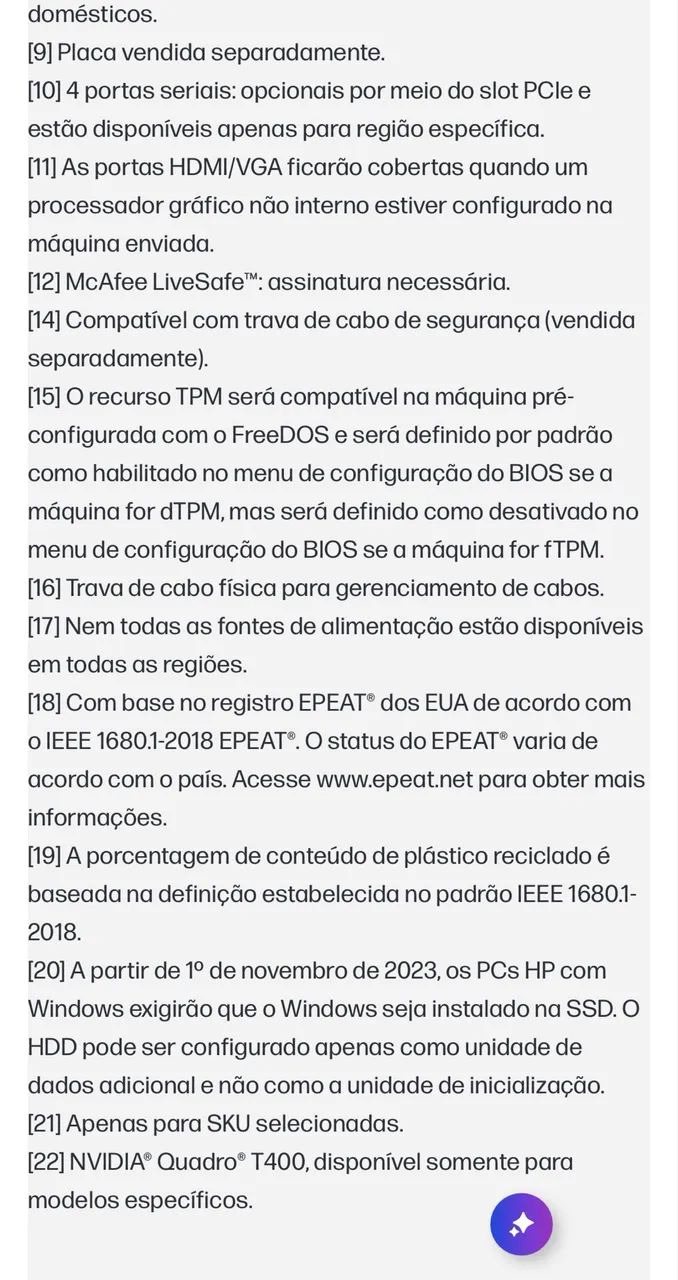 domésticos.
[9] Placa vendida separadamente.
[10] 4 portas seriais: opcionais por meio do slot PCIe e estão disponíveis apenas para região específica.
[11] As portas HDMI/VGA ficarão cobertas quando um processador gráfico não interno estiver configurado na máquina enviada.
[12] McAfee LiveSafe™: assinatura necessária.
[14] Compatível com trava de cabo de segurança (vendida separadamente).
[15] O recurso TPM será compatível na máquina pré-configurada com o FreeDOS e será definido por padrão como habilitado no menu de configuração do BIOS se a máquina for dTPM, mas será definido como desativado no menu de configuração do BIOS se a máquina for fTPM.
[16] Trava de cabo física para gerenciamento de cabos.
[17] Nem todas as fontes de alimentação estão disponíveis em todas as regiões.
[18] Com base no registro EPEAT® dos EUA de acordo com o IEEE 1680.1-2018 EPEAT®. O status do EPEAT® varia de acordo com o país. Acesse www.epeat.net para obter mais informações.
[19] A porcentagem de conteúdo de plástico reciclado é baseada na definição estabelecida no padrão IEEE 1680.1-2018.
[20] A partir de 1º de novembro de 2023, os PCs HP com Windows exigirão que o Windows seja instalado na SSD. O HDD pode ser configurado apenas como unidade de dados adicional e não como a unidade de inicialização.
[21] Apenas para SKU selecionadas.
[22] NVIDIA® Quadro® T400, disponível somente para modelos específicos.